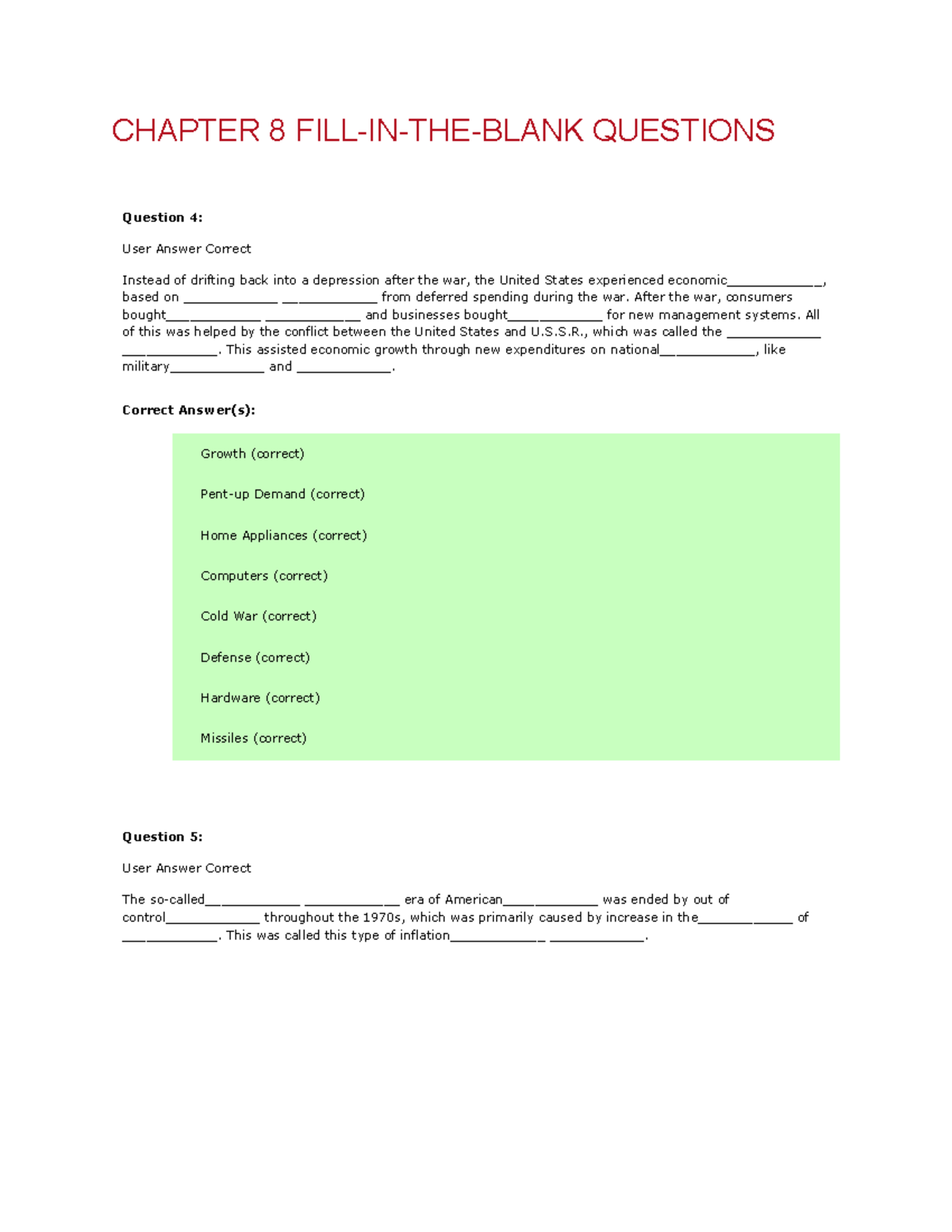 CHAPTER 8 FILL-IN-THE-BLANK QUESTIONS

**Question 4:**

User Answer Correct

Instead of drifting back into a depression after the war, the United States experienced economic_____________, based on _____________ _____________ from deferred spending during the war. After the war, consumers bought_____________ _____________ and businesses bought_____________ for new management systems. All of this was helped by the conflict between the United States and U.S.S.R., which was called the _____________ _____________. This assisted economic growth through new expenditures on national_____________, like military_____________ and _____________.

**Correct Answer(s):**

Growth (correct)

Pent-up Demand (correct)

Home Appliances (correct)

Computers (correct)

Cold War (correct)

Defense (correct)

Hardware (correct)

Missiles (correct)

**Question 5:**

User Answer Correct

The so-called_____________ _____________ era of American_____________ was ended by out of control_____________ throughout the 1970s, which was primarily caused by increase in the_____________ of _____________. This was called this type of inflation_____________ _____________.